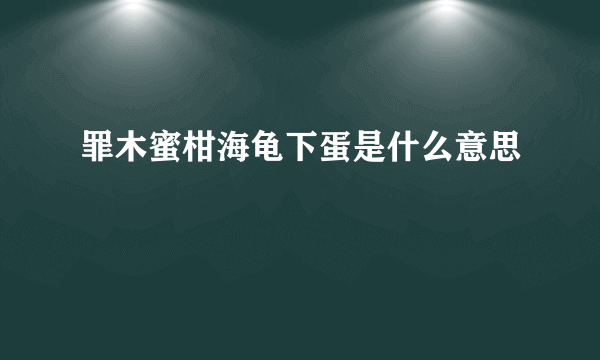 罪木蜜柑海龟下蛋是什么意思